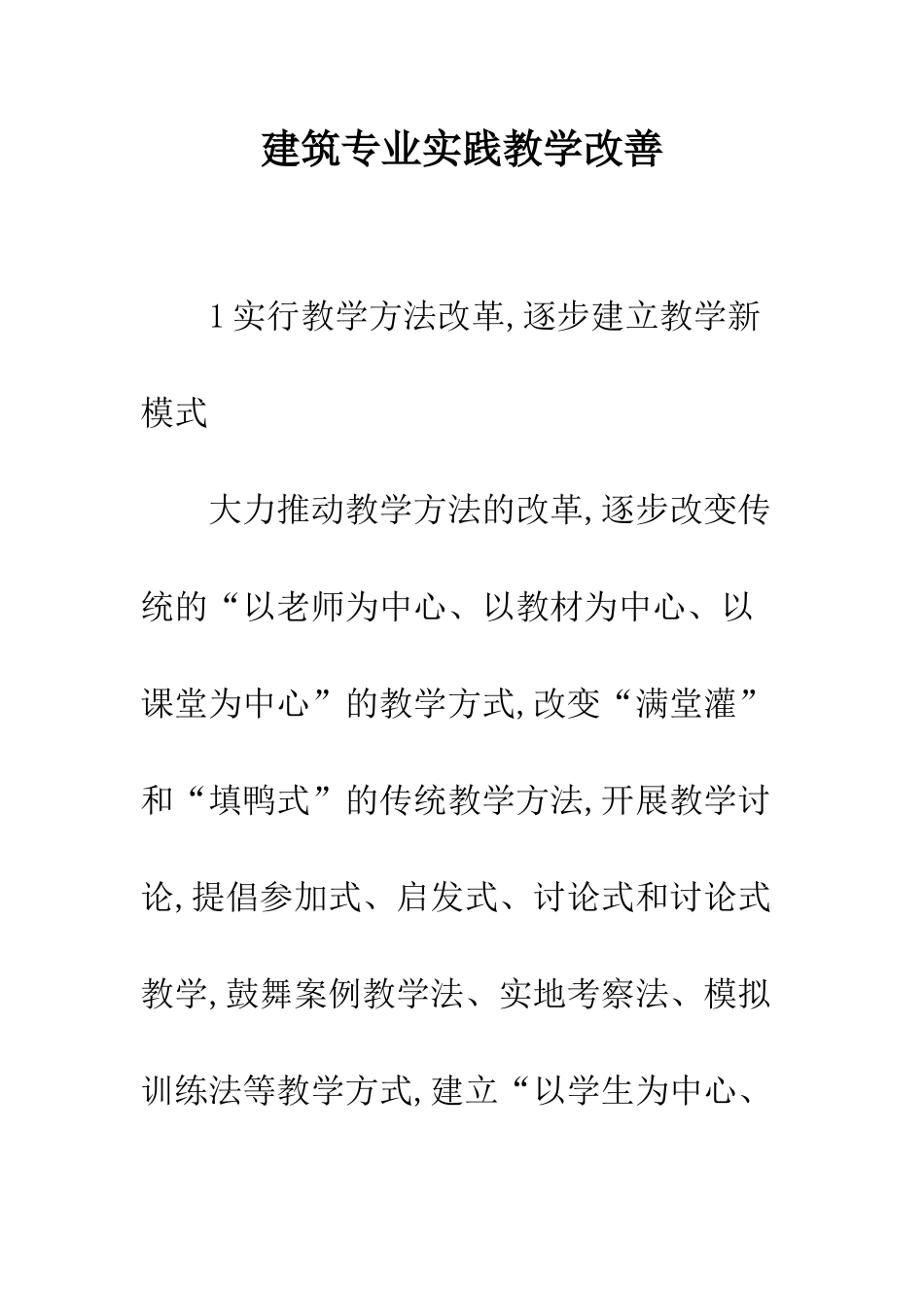 建筑专业实践教学改善

1实行教学方法改革,逐步建立教学新模式

大力推动教学方法的改革,逐步改变传统的“以老师为中心、以教材为中心、以课堂为中心”的教学方式,改变“满堂灌”和“填鸭式”的传统教学方法,开展教学讨论,提倡参加式、启发式、讨论式和讨论式教学,鼓舞案例教学法、实地考察法、模拟训练法等教学方式,建立“以学生为中心、